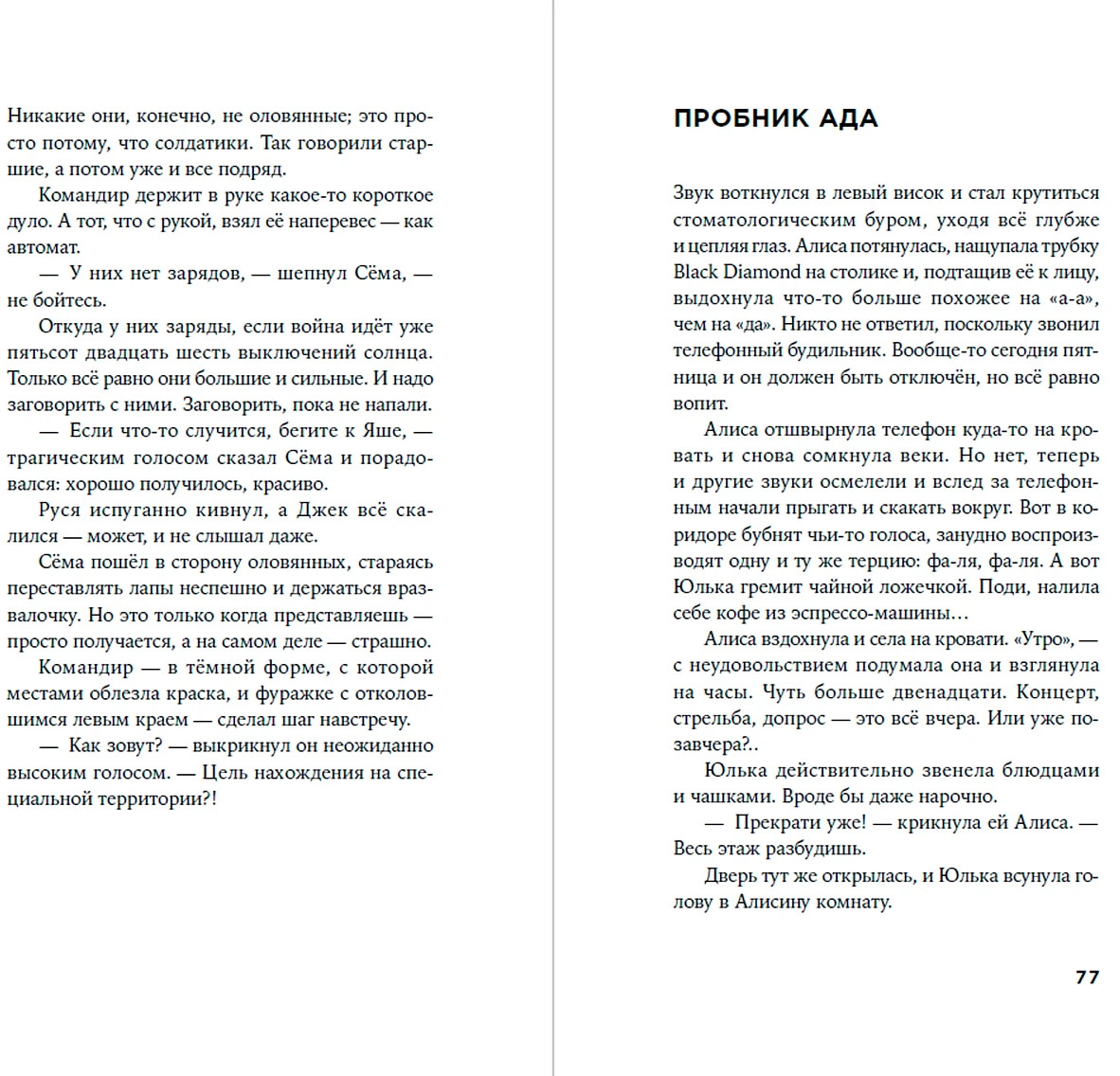 Никакие они, конечно, не оловянные; это просто потому, что солдатики. Так говорили старшие, а потом уже и все подряд.

Командир держит в руке какое-то короткое дуло. А тот, что с рукой, взял её наперевес — как автомат.

— У них нет зарядов, — шепнул Сёма, — не бойтесь.

Откуда у них заряды, если война идёт уже пятьсот двадцать шесть выключений солнца. Только всё равно они большие и сильные. И надо заговорить с ними. Заговорить, пока не напали.

— Если что-то случится, бегите к Яше, — трагическим голосом сказал Сёма и порадовался: хорошо получилось, красиво.

Руся испуганно кивнул, а Джек всё скалился — может, и не слышал даже.

Сёма пошёл в сторону оловянных, стараясь переставлять лапы неспешно и держаться вразвалочку. Но это только когда представляешь — просто получается, а на самом деле — страшно.

Командир — в тёмной форме, с которой местами облезла краска, и фуражке с отколовшимся левым краем — сделал шаг навстречу.

— Как зовут? — выкрикнул он неожиданно высоким голосом. — Цель нахождения на специальной территории?!

ПРОБНИК АДА

Звук воткнулся в левый висок и стал крутиться стоматологическим буром, уходя всё глубже и цепляя глаз. Алиса потянулась, нащупала трубку Black Diamond на столике и, подтащив её к лицу, выдохнула что-то больше похожее на «а-а», чем на «да». Никто не ответил, поскольку звонил телефонный будильник. Вообще-то сегодня пятница и он должен быть отключён, но всё равно вопит.

Алиса отшвырнула телефон куда-то на кровать и снова сомкнула веки. Но нет, теперь и другие звуки осмелели и вслед за телефонным начали прыгать и скакать вокруг. Вот в коридоре бубнят чьи-то голоса, занудно воспроизводят одну и ту же терцию: фа-ля, фа-ля. А вот Юлька гремит чайной ложечкой. Поди, налила себе кофе из эспрессо-машины…

Алиса вздохнула и села на кровати. «Утро», — с неудовольствием подумала она и взглянула на часы. Чуть больше двенадцати. Концерт, стрельба, допрос — это всё вчера. Или уже позавчера?..

Юлька действительно звенела блюдцами и чашками. Вроде бы даже нарочно.

— Прекрати уже! — крикнула ей Алиса. — Весь этаж разбудишь.

Дверь тут же открылась, и Юлька всунула голову в Алисину комнату.

77